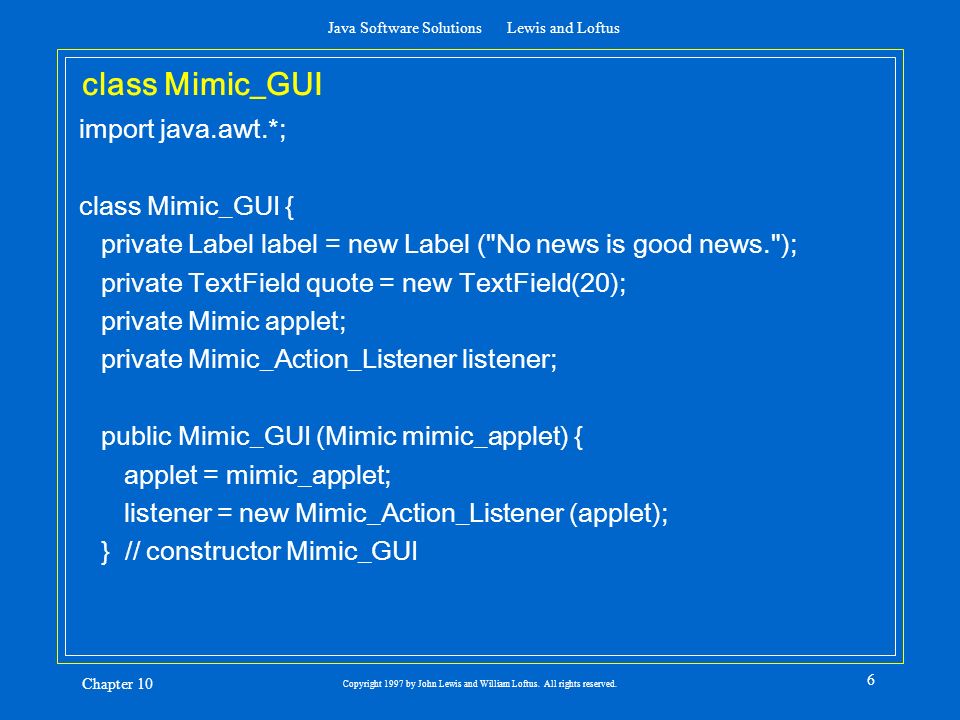 Java Software Solutions Lewis and Loftus

class Mimic_GUI

import java.awt.*;

class Mimic_GUI {
private Label label = new Label ("No news is good news.");
private TextField quote = new TextField(20);
private Mimic applet;
private Mimic_Action_Listener listener;

public Mimic_GUI (Mimic mimic_applet) {
applet = mimic_applet;
listener = new Mimic_Action_Listener (applet);
} // constructor Mimic_GUI

Chapter 10

Copyright 1997 by John Lewis and William Loftus. All rights reserved.

6